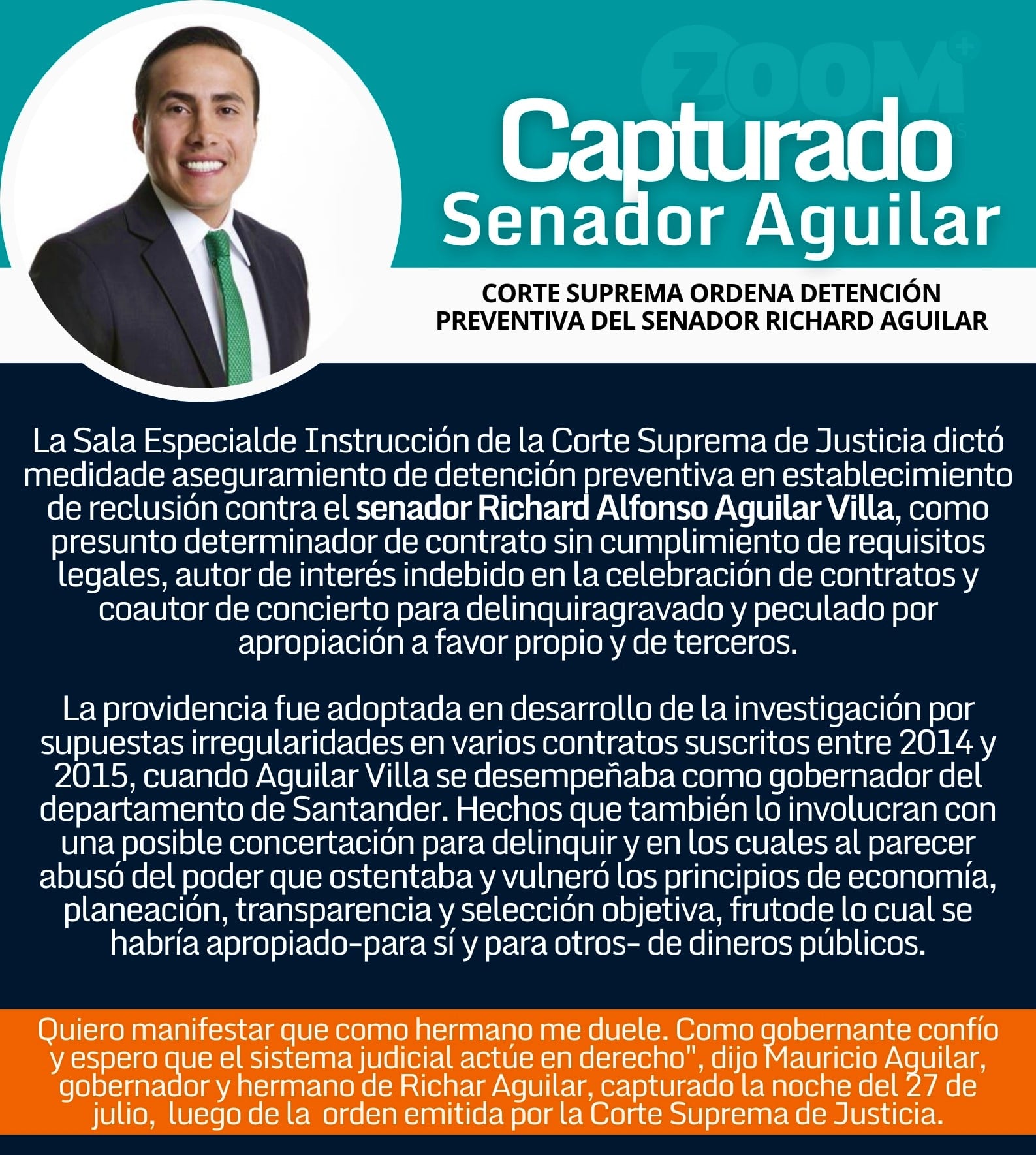 Capturado
Senador Aguilar

CORTE SUPREMA ORDENA DETENCIÓN
PREVENTIVA DEL SENADOR RICHARD AGUILAR

La Sala Especialde Instrucción de la Corte Suprema de Justicia dictó medidade aseguramiento de detención preventiva en establecimiento de reclusión contra el senador Richard Alfonso Aguilar Villa, como presunto determinador de contrato sin cumplimiento de requisitos legales, autor de interés indebido en la celebración de contratos y coautor de concierto para delinquiragravado y peculado por apropiación a favor propio y de terceros.

La providencia fue adoptada en desarrollo de la investigación por supuestas irregularidades en varios contratos suscritos entre 2014 y 2015, cuando Aguilar Villa se desempeñaba como gobernador del departamento de Santander. Hechos que también lo involucran con una posible concertación para delinquir y en los cuales al parecer abusó del poder que ostentaba y vulneró los principios de economía, planeación, transparencia y selección objetiva, frutode lo cual se habría apropiado-para sí y para otros- de dineros públicos.

Quiero manifestar que como hermano me duele. Como gobernante confío y espero que el sistema judicial actúe en derecho", dijo Mauricio Aguilar, gobernador y hermano de Richar Aguilar, capturado la noche del 27 de julio, luego de la orden emitida por la Corte Suprema de Justicia.

ZOOM